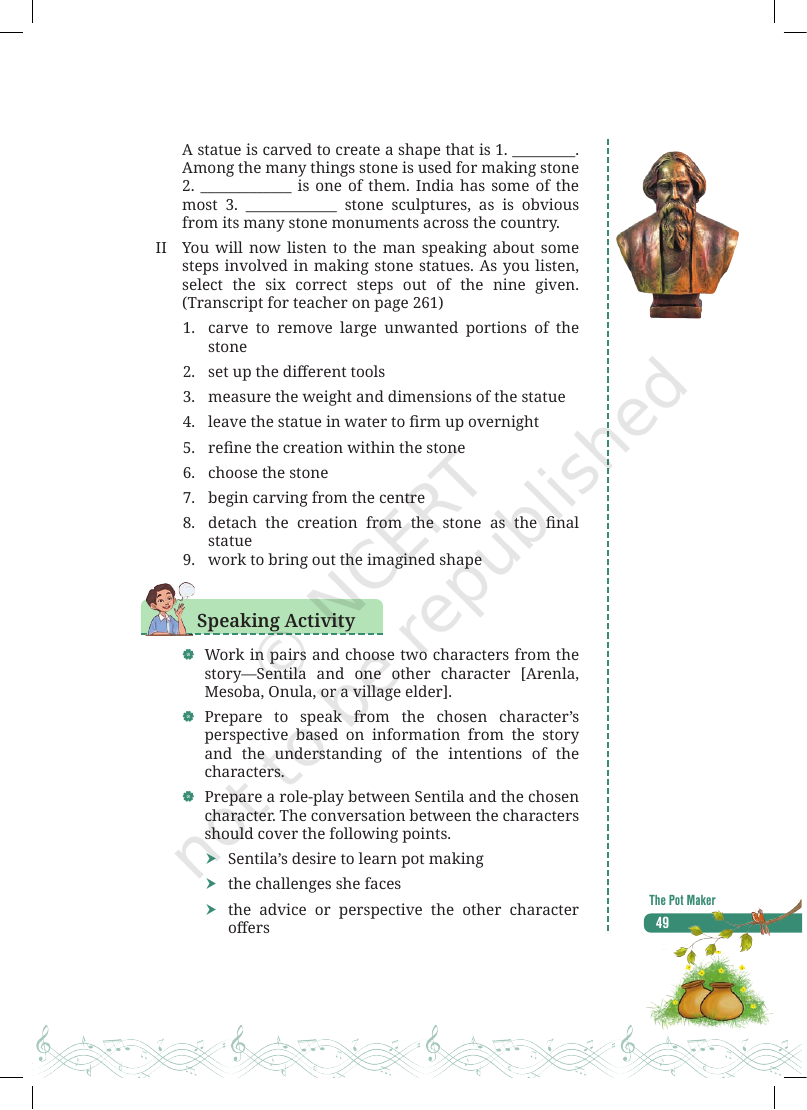 A statue is carved to create a shape that is 1. ____. Among the many things stone is used for making stone 2. ____ is one of them. India has some of the most 3. ____ stone sculptures, as is obvious from its many stone monuments across the country.

II You will now listen to the man speaking about some steps involved in making stone statues. As you listen, select the six correct steps out of the nine given. (Transcript for teacher on page 261)

1. carve to remove large unwanted portions of the stone
2. set up the different tools
3. measure the weight and dimensions of the statue
4. leave the statue in water to firm up overnight
5. refine the creation within the stone
6. choose the stone
7. begin carving from the centre
8. detach the creation from the stone as the final statue
9. work to bring out the imagined shape

Speaking Activity

• Work in pairs and choose two characters from the story—Sentila and one other character [Arenla, Mesoba, Onula, or a village elder].
• Prepare to speak from the chosen character's perspective based on information from the story and the understanding of the intentions of the characters.
• Prepare a role-play between Sentila and the chosen character. The conversation between the characters should cover the following points.
➤ Sentila's desire to learn pot making
➤ the challenges she faces
➤ the advice or perspective the other character offers

The Pot Maker
49

© NCERT not to be republished